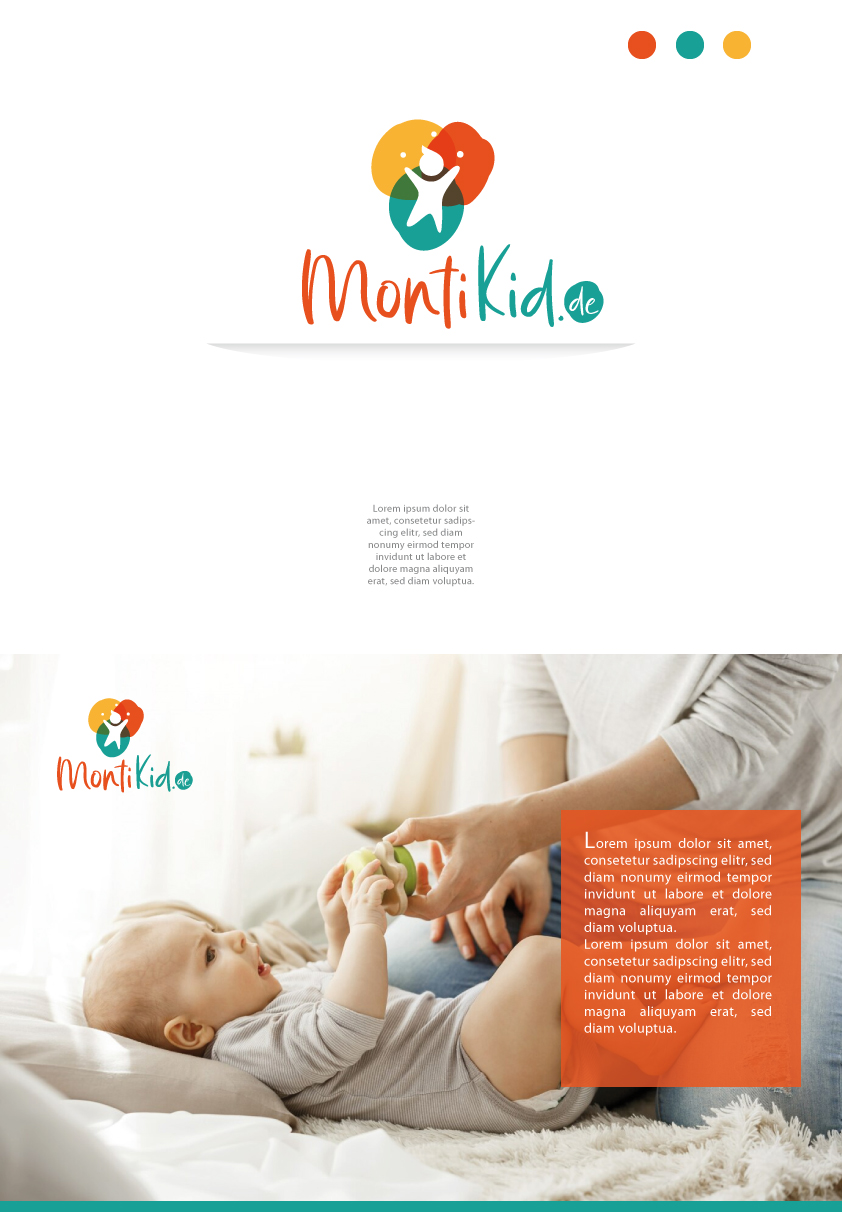 MontiKid.de

Lorem ipsum dolor sit amet, consetetur sadipscing elitr, sed diam nonumy eirmod tempor invidunt ut labore et dolore magna aliquyam erat, sed diam voluptua.

MontiKid.de

Lorem ipsum dolor sit amet, consetetur sadipscing elitr, sed diam nonumy eirmod tempor invidunt ut labore et dolore magna aliquyam erat, sed diam voluptua.
Lorem ipsum dolor sit amet, consetetur sadipscing elitr, sed diam nonumy eirmod tempor invidunt ut labore et dolore magna aliquyam erat, sed diam voluptua.